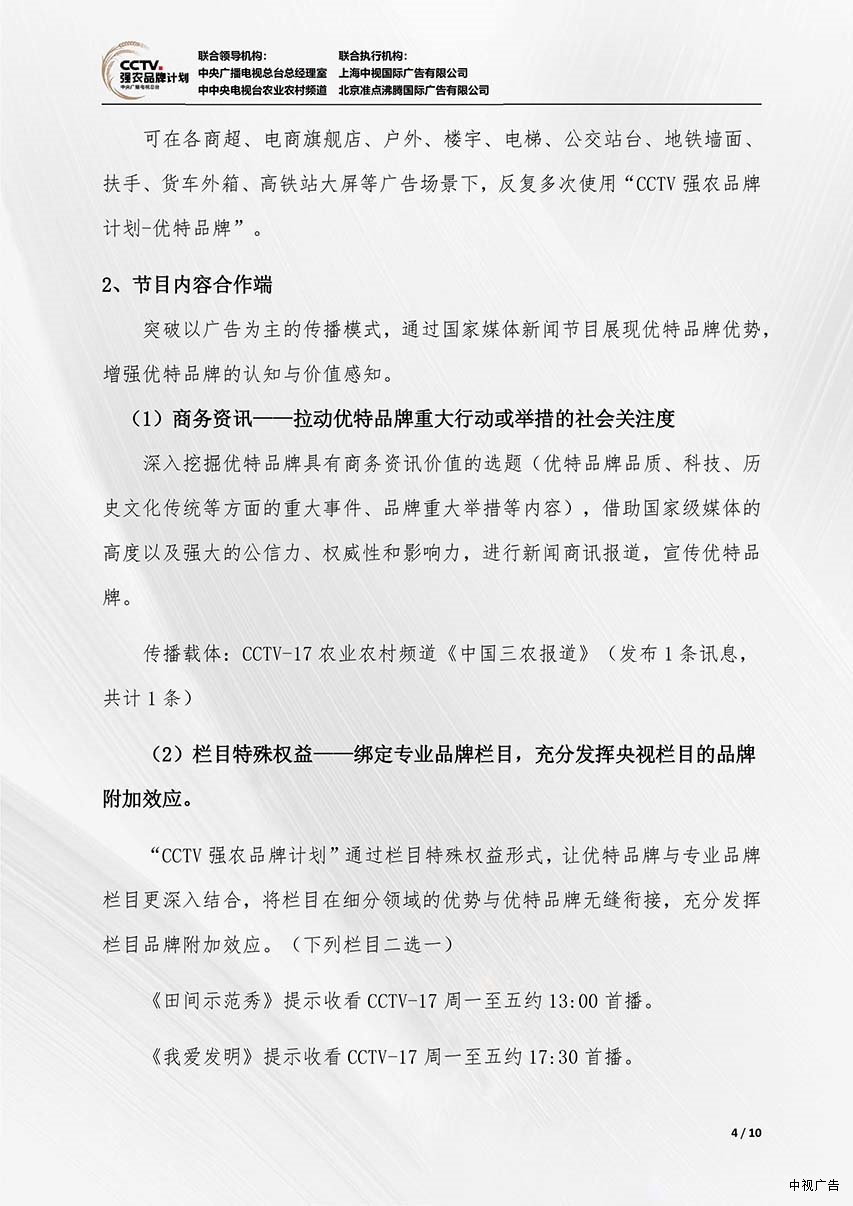 CCTV. 强农品牌计划 中央广播电视总台

联合领导机构：
中央广播电视总台总经理室
中中央电视台农业农村频道

联合执行机构：
上海中视国际广告有限公司
北京准点沸腾国际广告有限公司

可在各商超、电商旗舰店、户外、楼宇、电梯、公交站台、地铁墙面、扶手、货车外箱、高铁站大屏等广告场景下，反复多次使用“CCTV 强农品牌计划-优特品牌”。

2、节目内容合作端

突破以广告为主的传播模式，通过国家媒体新闻节目展现优特品牌优势，增强优特品牌的认知与价值感知。

（1）商务资讯——拉动优特品牌重大行动或举措的社会关注度

深入挖掘优特品牌具有商务资讯价值的选题（优特品牌品质、科技、历史文化传统等方面的重大事件、品牌重大举措等内容），借助国家级媒体的高度以及强大的公信力、权威性和影响力，进行新闻商讯报道，宣传优特品牌。

传播载体：CCTV-17 农业农村频道《中国三农报道》（发布 1 条讯息，共计 1 条）

（2）栏目特殊权益——绑定专业品牌栏目，充分发挥央视栏目的品牌附加效应。

“CCTV 强农品牌计划”通过栏目特殊权益形式，让优特品牌与专业品牌栏目更深入结合，将栏目在细分领域的优势与优特品牌无缝衔接，充分发挥栏目品牌附加效应。（下列栏目二选一）

《田间示范秀》提示收看 CCTV-17 周一至五约 13:00 首播。

《我爱发明》提示收看 CCTV-17 周一至五约 17:30 首播。

4 / 10

中视广告